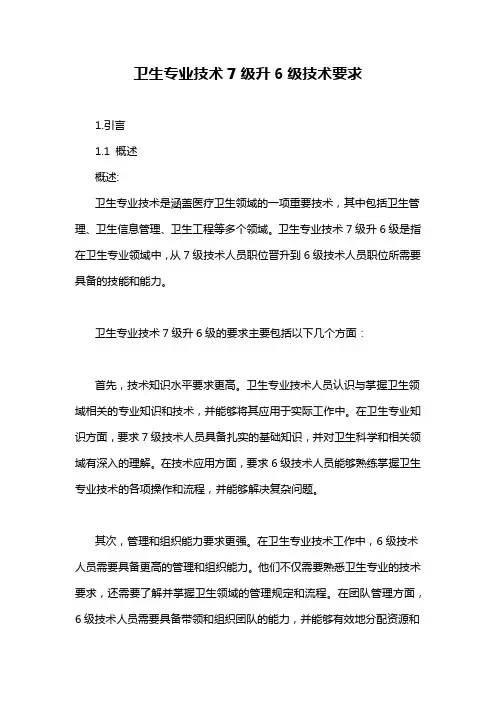 卫生专业技术 7 级升 6 级技术要求

1.引言

1.1 概述

概述:

卫生专业技术是涵盖医疗卫生领域的一项重要技术，其中包括卫生管理、卫生信息管理、卫生工程等多个领域。卫生专业技术 7 级升 6 级是指在卫生专业领域中，从 7 级技术人员职位晋升到 6 级技术人员职位所需要具备的技能和能力。

卫生专业技术 7 级升 6 级的要求主要包括以下几个方面：

首先，技术知识水平要求更高。卫生专业技术人员认识与掌握卫生领域相关的专业知识和技术，并能够将其应用于实际工作中。在卫生专业知识方面，要求 7 级技术人员具备扎实的基础知识，并对卫生科学和相关领域有深入的理解。在技术应用方面，要求 6 级技术人员能够熟练掌握卫生专业技术的各项操作和流程，并能够解决复杂问题。

其次，管理和组织能力要求更强。在卫生专业技术工作中，6 级技术人员需要具备更高的管理和组织能力。他们不仅需要熟悉卫生专业的技术要求，还需要了解并掌握卫生领域的管理规定和流程。在团队管理方面，6 级技术人员需要具备带领和组织团队的能力，并能够有效地分配资源和